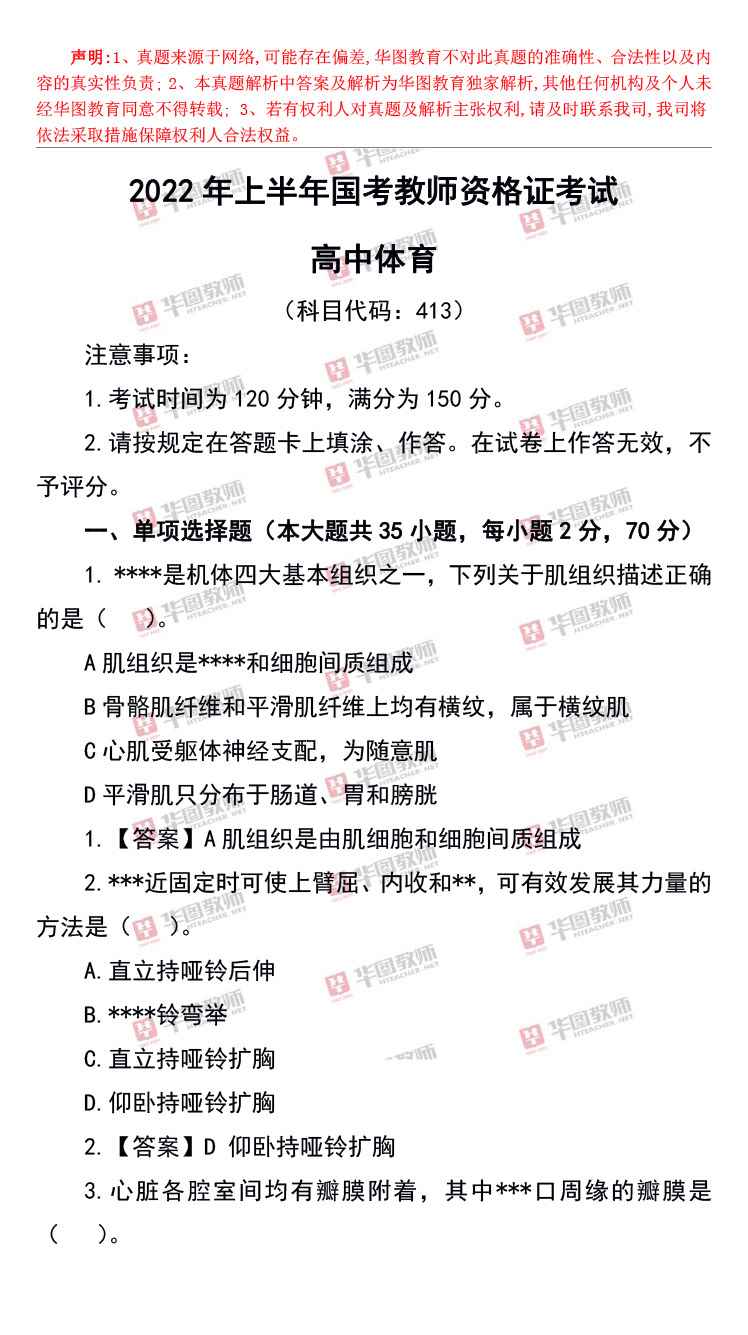 声明:1、真题来源于网络,可能存在偏差,华图教育不对此真题的准确性、合法性以及内容的真实性负责;2、本真题解析中答案及解析为华图教育独家解析,其他任何机构及个人未经华图教育同意不得转载;3、若有权利人对真题及解析主张权利,请及时联系我司,我司将依法采取措施保障权利人合法权益。

2022年上半年国考教师资格证考试

高中体育

(科目代码:413)

注意事项:

1.考试时间为120分钟,满分为150分。

2.请按规定在答题卡上填涂、作答。在试卷上作答无效,不予评分。

一、单项选择题(本大题共35小题,每小题2分,70分)

1.****是机体四大基本组织之一,下列关于肌组织描述正确的是(    )。

A肌组织是****和细胞间质组成

B骨骼肌纤维和平滑肌纤维上均有横纹,属于横纹肌

C心肌受躯体神经支配,为随意肌

D平滑肌只分布于肠道、胃和膀胱

1.【答案】A肌组织是由肌细胞和细胞间质组成

2.***近固定时可使上臂屈、内收和**,可有效发展其力量的方法是(    )。

A.直立持哑铃后伸

B.****铃弯举

C.直立持哑铃扩胸

D.仰卧持哑铃扩胸

2.【答案】D 仰卧持哑铃扩胸

3.心脏各腔室间均有瓣膜附着,其中***口周缘的瓣膜是(    )。

华图教师 HTEACHER.NET